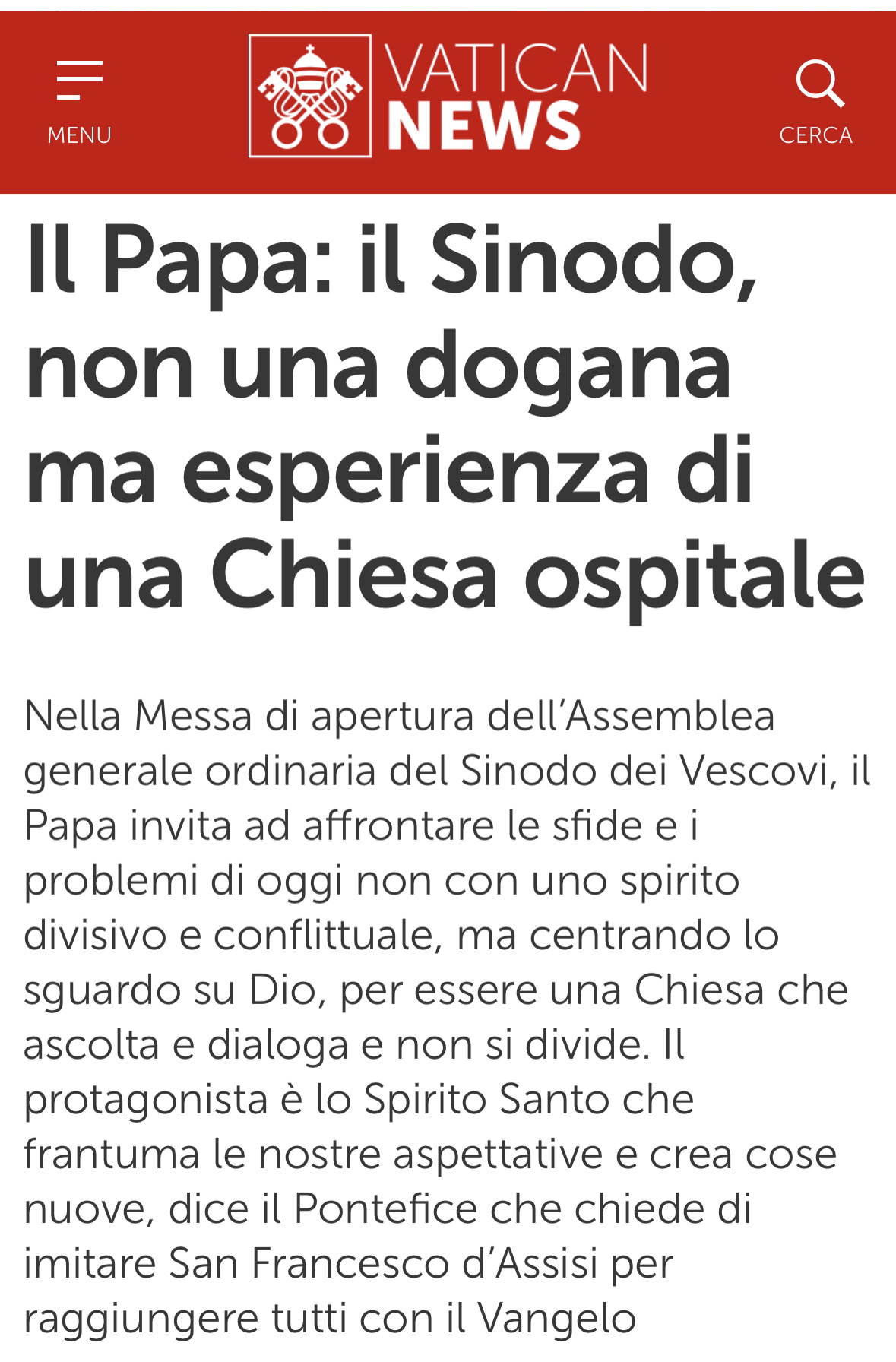 MENU

VATICAN NEWS

CERCA

Il Papa: il Sinodo, non una dogana ma esperienza di una Chiesa ospitale

Nella Messa di apertura dell'Assemblea generale ordinaria del Sinodo dei Vescovi, il Papa invita ad affrontare le sfide e i problemi di oggi non con uno spirito divisivo e conflittuale, ma centrando lo sguardo su Dio, per essere una Chiesa che ascolta e dialoga e non si divide. Il protagonista è lo Spirito Santo che frantuma le nostre aspettative e crea cose nuove, dice il Pontefice che chiede di imitare San Francesco d'Assisi per raggiungere tutti con il Vangelo